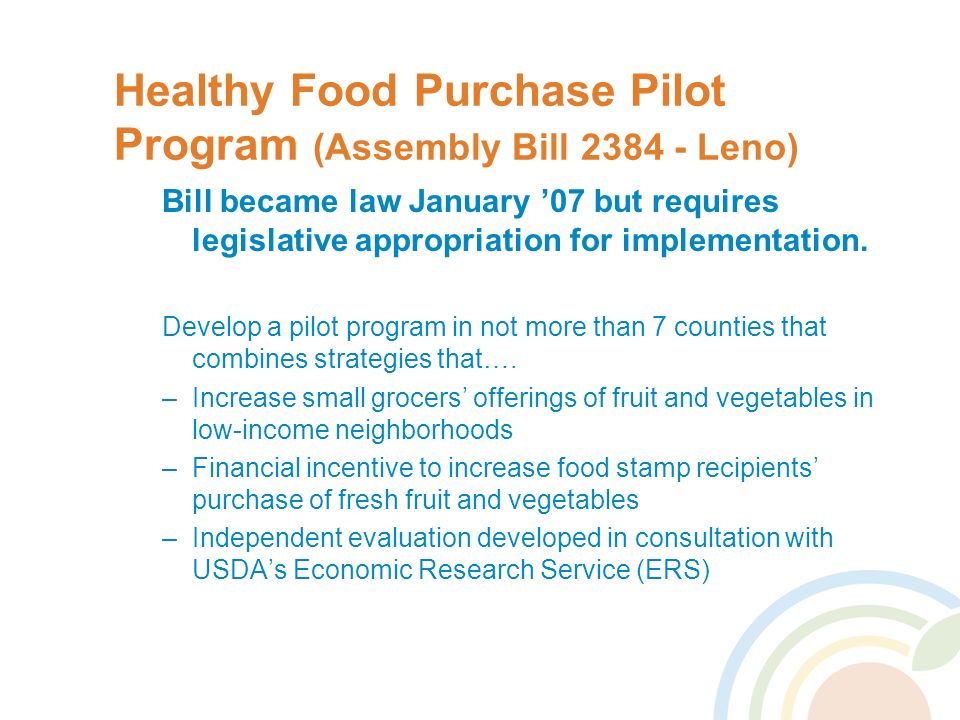 Healthy Food Purchase Pilot Program (Assembly Bill 2384 - Leno)

Bill became law January ’07 but requires legislative appropriation for implementation.

Develop a pilot program in not more than 7 counties that combines strategies that….

– Increase small grocers’ offerings of fruit and vegetables in low-income neighborhoods

– Financial incentive to increase food stamp recipients’ purchase of fresh fruit and vegetables

– Independent evaluation developed in consultation with USDA’s Economic Research Service (ERS)